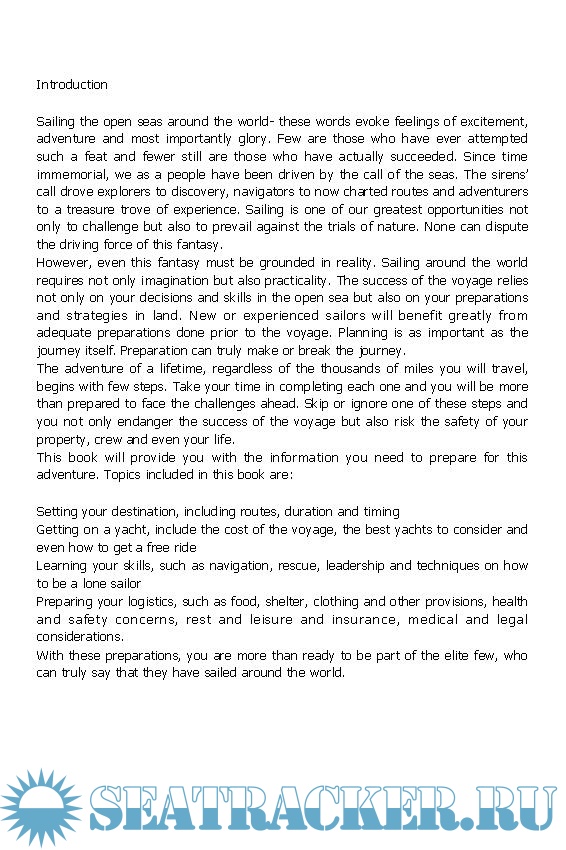 Introduction

Sailing the open seas around the world- these words evoke feelings of excitement, adventure and most importantly glory. Few are those who have ever attempted such a feat and fewer still are those who have actually succeeded. Since time immemorial, we as a people have been driven by the call of the seas. The sirens' call drove explorers to discovery, navigators to now charted routes and adventurers to a treasure trove of experience. Sailing is one of our greatest opportunities not only to challenge but also to prevail against the trials of nature. None can dispute the driving force of this fantasy.
However, even this fantasy must be grounded in reality. Sailing around the world requires not only imagination but also practicality. The success of the voyage relies not only on your decisions and skills in the open sea but also on your preparations and strategies in land. New or experienced sailors will benefit greatly from adequate preparations done prior to the voyage. Planning is as important as the journey itself. Preparation can truly make or break the journey.
The adventure of a lifetime, regardless of the thousands of miles you will travel, begins with few steps. Take your time in completing each one and you will be more than prepared to face the challenges ahead. Skip or ignore one of these steps and you not only endanger the success of the voyage but also risk the safety of your property, crew and even your life.
This book will provide you with the information you need to prepare for this adventure. Topics included in this book are:

Setting your destination, including routes, duration and timing
Getting on a yacht, include the cost of the voyage, the best yachts to consider and even how to get a free ride
Learning your skills, such as navigation, rescue, leadership and techniques on how to be a lone sailor
Preparing your logistics, such as food, shelter, clothing and other provisions, health and safety concerns, rest and leisure and insurance, medical and legal considerations.
With these preparations, you are more than ready to be part of the elite few, who can truly say that they have sailed around the world.

SEATRACKER.RU